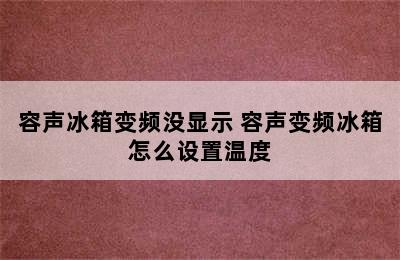 容声冰箱变频没显示 容声变频冰箱怎么设置温度